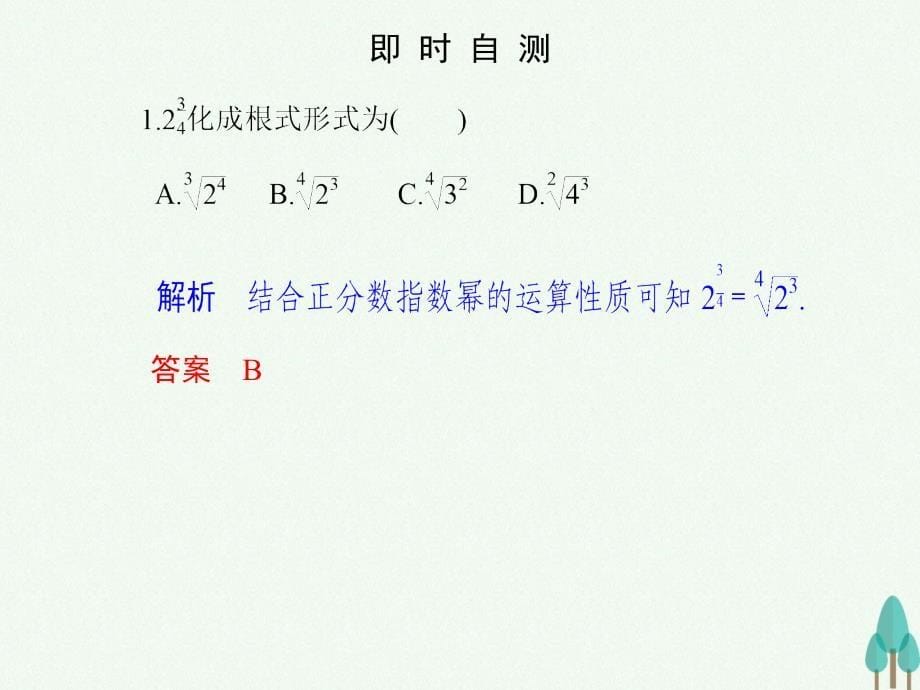 即 时 自 测

1.$2^{\frac{3}{4}}$化成根式形式为(　　)

A.$\sqrt[3]{2^4}$　B.$\sqrt[4]{2^3}$　C.$\sqrt[4]{3^2}$　D.$\sqrt[2]{4^3}$

解析　结合正分数指数幂的运算性质可知 $2^{\frac{3}{4}}=\sqrt[4]{2^3}$.

答案　B